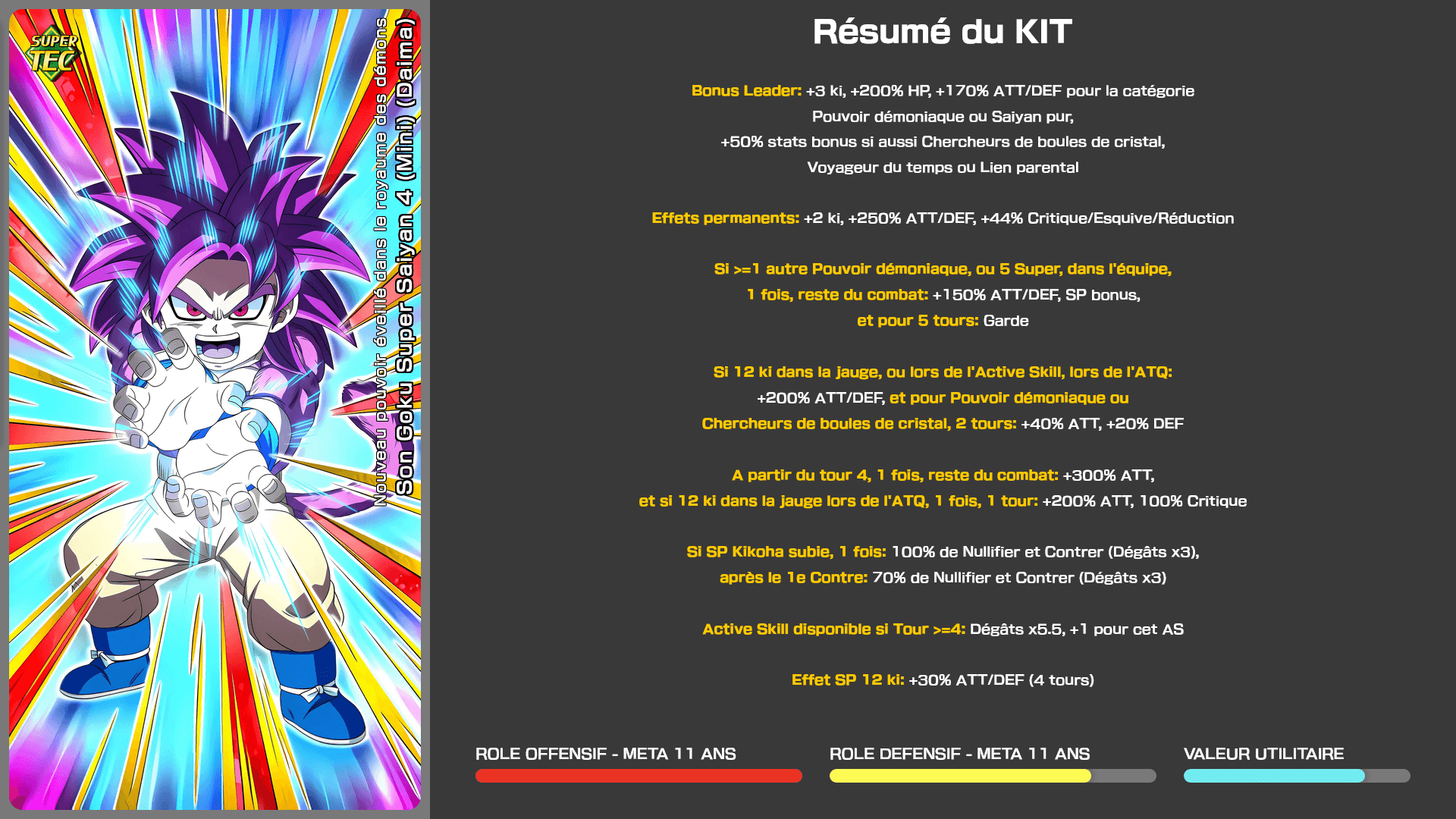 SUPER TEC

Nouveau pouvoir éveillé dans le royaume des démons
Son Goku Super Saiyan 4 (Mini) (Daima)

Résumé du KIT

Bonus Leader: +3 ki, +200% HP, +170% ATT/DEF pour la catégorie Pouvoir démoniaque ou Saiyan pur, +50% stats bonus si aussi Chercheurs de boules de cristal, Voyageur du temps ou Lien parental

Effets permanents: +2 ki, +250% ATT/DEF, +44% Critique/Esquive/Réduction

Si >=1 autre Pouvoir démoniaque, ou 5 Super, dans l'équipe, 1 fois, reste du combat: +150% ATT/DEF, SP bonus, et pour 5 tours: Garde

Si 12 ki dans la jauge, ou lors de l'Active Skill, lors de l'ATQ: +200% ATT/DEF, et pour Pouvoir démoniaque ou Chercheurs de boules de cristal, 2 tours: +40% ATT, +20% DEF

A partir du tour 4, 1 fois, reste du combat: +300% ATT, et si 12 ki dans la jauge lors de l'ATQ, 1 fois, 1 tour: +200% ATT, 100% Critique

Si SP Kikoha subie, 1 fois: 100% de Nullifier et Contrer (Dégâts x3), après le 1e Contre: 70% de Nullifier et Contrer (Dégâts x3)

Active Skill disponible si Tour >=4: Dégâts x5.5, +1 pour cet AS

Effet SP 12 ki: +30% ATT/DEF (4 tours)

ROLE OFFENSIF - META 11 ANS

ROLE DEFENSIF - META 11 ANS

VALEUR UTILITAIRE